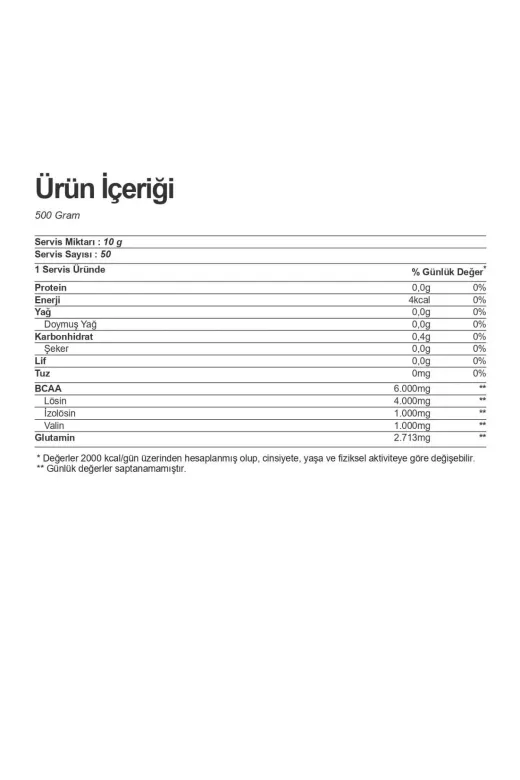 Ürün İçeriği

500 Gram

Servis Miktarı : 10 g
Servis Sayısı : 50

| 1 Servis Üründe | | % Günlük Değer* |
|---|---|---|
| Protein | 0,0g | 0% |
| Enerji | 4kcal | 0% |
| Yağ | 0,0g | 0% |
| Doymuş Yağ | 0,0g | 0% |
| Karbonhidrat | 0,4g | 0% |
| Şeker | 0,0g | 0% |
| Lif | 0,0g | 0% |
| Tuz | 0mg | 0% |
| BCAA | 6.000mg | ** |
| Lösin | 4.000mg | ** |
| İzolösin | 1.000mg | ** |
| Valin | 1.000mg | ** |
| Glutamin | 2.713mg | ** |

* Değerler 2000 kcal/gün üzerinden hesaplanmış olup, cinsiyete, yaşa ve fiziksel aktiviteye göre değişebilir.
** Günlük değerler saptanamamıştır.